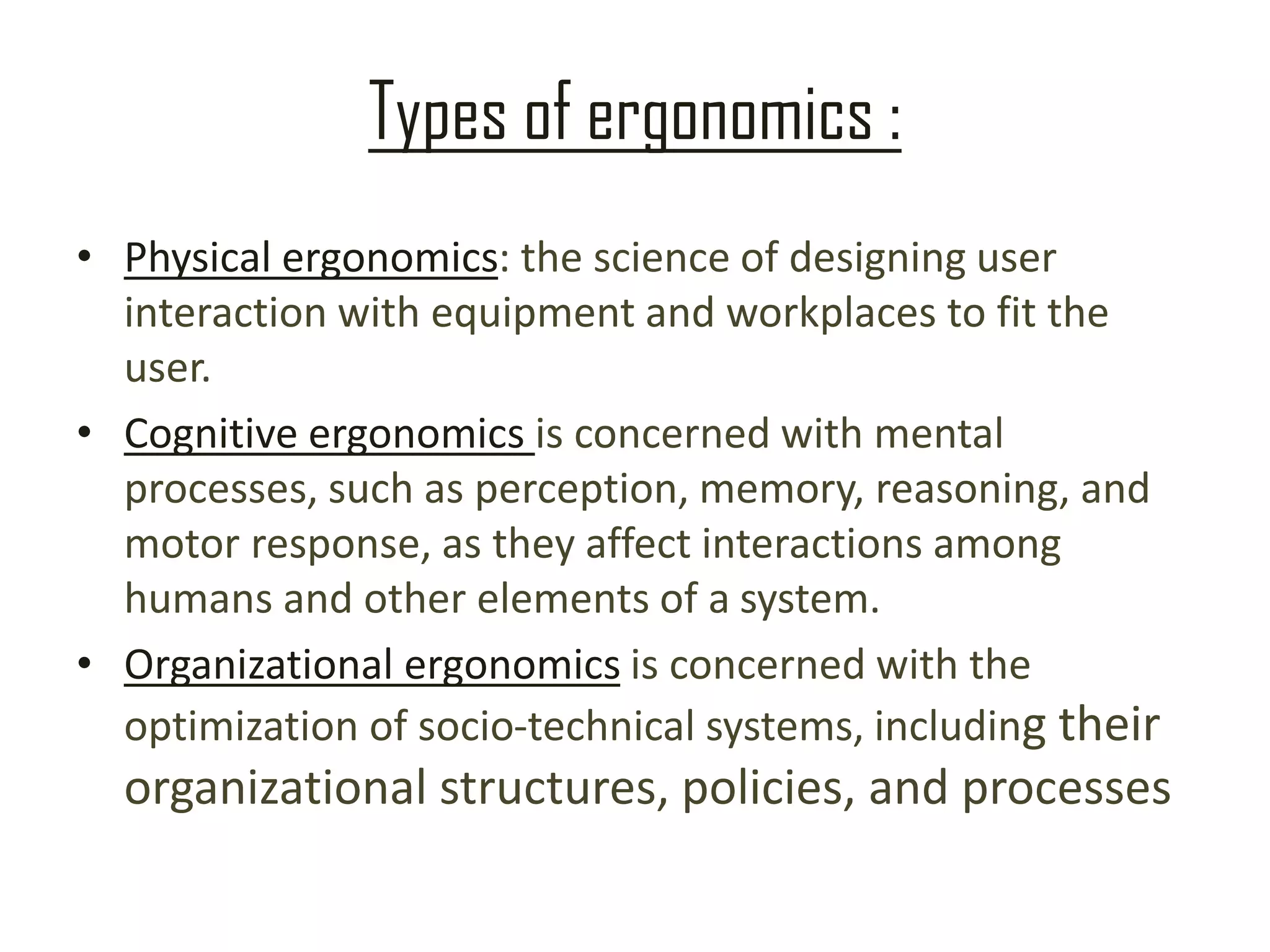 Types of ergonomics :

• Physical ergonomics: the science of designing user interaction with equipment and workplaces to fit the user.
• Cognitive ergonomics is concerned with mental processes, such as perception, memory, reasoning, and motor response, as they affect interactions among humans and other elements of a system.
• Organizational ergonomics is concerned with the optimization of socio-technical systems, including their organizational structures, policies, and processes